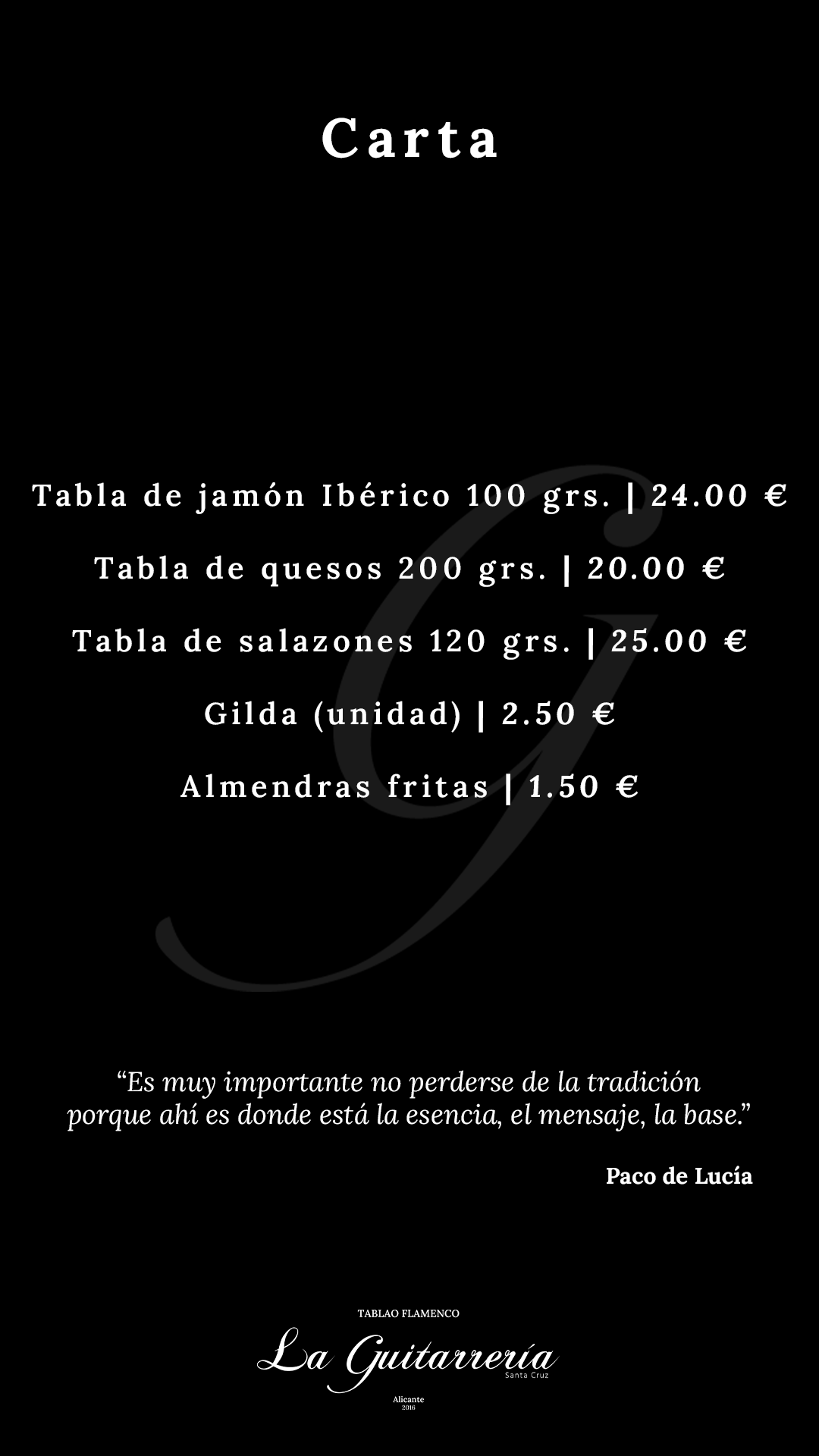 Carta

Tabla de jamón Ibérico 100 grs. | 24.00 €

Tabla de quesos 200 grs. | 20.00 €

Tabla de salazones 120 grs. | 25.00 €

Gilda (unidad) | 2.50 €

Almendras fritas | 1.50 €

"Es muy importante no perderse de la tradición porque ahí es donde está la esencia, el mensaje, la base."

Paco de Lucía

TABLAO FLAMENCO
La Guitarrería
Santa Cruz
Alicante
2016